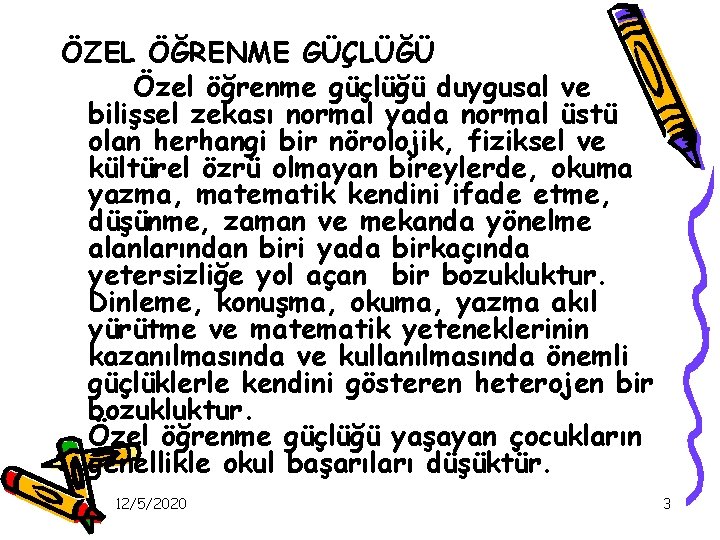 ÖZEL ÖĞRENME GÜÇLÜĞÜ

Özel öğrenme güçlüğü duygusal ve bilişsel zekası normal yada normal üstü olan herhangi bir nörolojik, fiziksel ve kültürel özrü olmayan bireylerde, okuma yazma, matematik kendini ifade etme, düşünme, zaman ve mekanda yönelme alanlarından biri yada birkaçında yetersizliğe yol açan bir bozukluktur. Dinleme, konuşma, okuma, yazma akıl yürütme ve matematik yeteneklerinin kazanılmasında ve kullanılmasında önemli güçlüklerle kendini gösteren heterojen bir bozukluktur.

Özel öğrenme güçlüğü yaşayan çocukların genellikle okul başarıları düşüktür.

12/5/2020

3